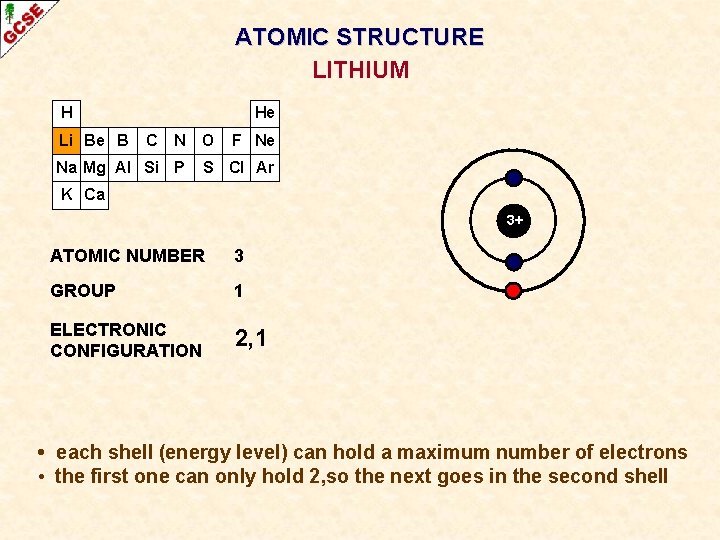 GCSE

ATOMIC STRUCTURE

LITHIUM

| H | | | | | | | He |
|---|---|---|---|---|---|---|---|
| Li | Be | B | C | N | O | F | Ne |
| Na | Mg | Al | Si | P | S | Cl | Ar |
| K | Ca | | | | | | |

3+

ATOMIC NUMBER 3

GROUP 1

ELECTRONIC CONFIGURATION 2,1

• each shell (energy level) can hold a maximum number of electrons
• the first one can only hold 2,so the next goes in the second shell